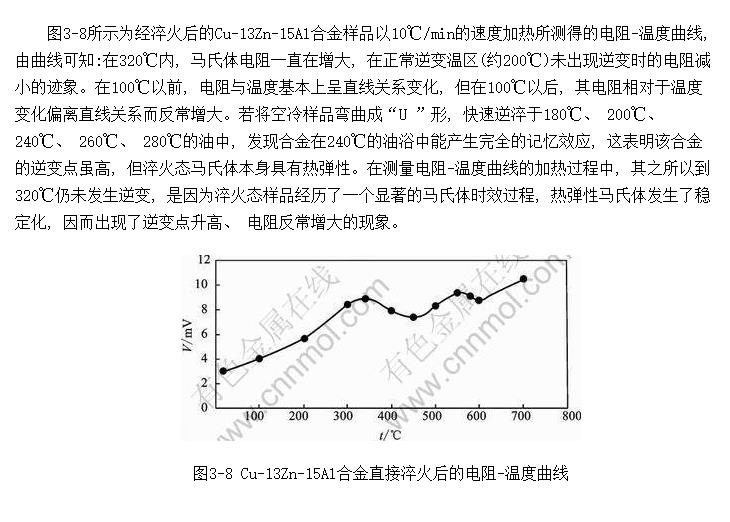 图3-8所示为经淬火后的Cu-13Zn-15Al合金样品以10℃/min的速度加热所测得的电阻-温度曲线，由曲线可知:在320℃内，马氏体电阻一直在增大，在正常逆变温区(约200℃)未出现逆变时的电阻减小的迹象。在100℃以前，电阻与温度基本上呈直线关系变化，但在100℃以后，其电阻相对于温度变化偏离直线关系而反常增大。若将空冷样品弯曲成“U ”形，快速逆淬于180℃、 200℃、 240℃、 260℃、 280℃的油中，发现合金在240℃的油浴中能产生完全的记忆效应，这表明该合金的逆变点虽高，但淬火态马氏体本身具有热弹性。在测量电阻-温度曲线的加热过程中，其之所以到320℃仍未发生逆变，是因为淬火态样品经历了一个显著的马氏体时效过程，热弹性马氏体发生了稳定化，因而出现了逆变点升高、 电阻反常增大的现象。

12
10
8
6
4
2
0
V/mV
100
200
300
400
500
600
700
800
t/℃
有色金属在线 www.cnnmol.com
有色金属在线 www.cnnmol.com

图3-8 Cu-13Zn-15Al合金直接淬火后的电阻-温度曲线